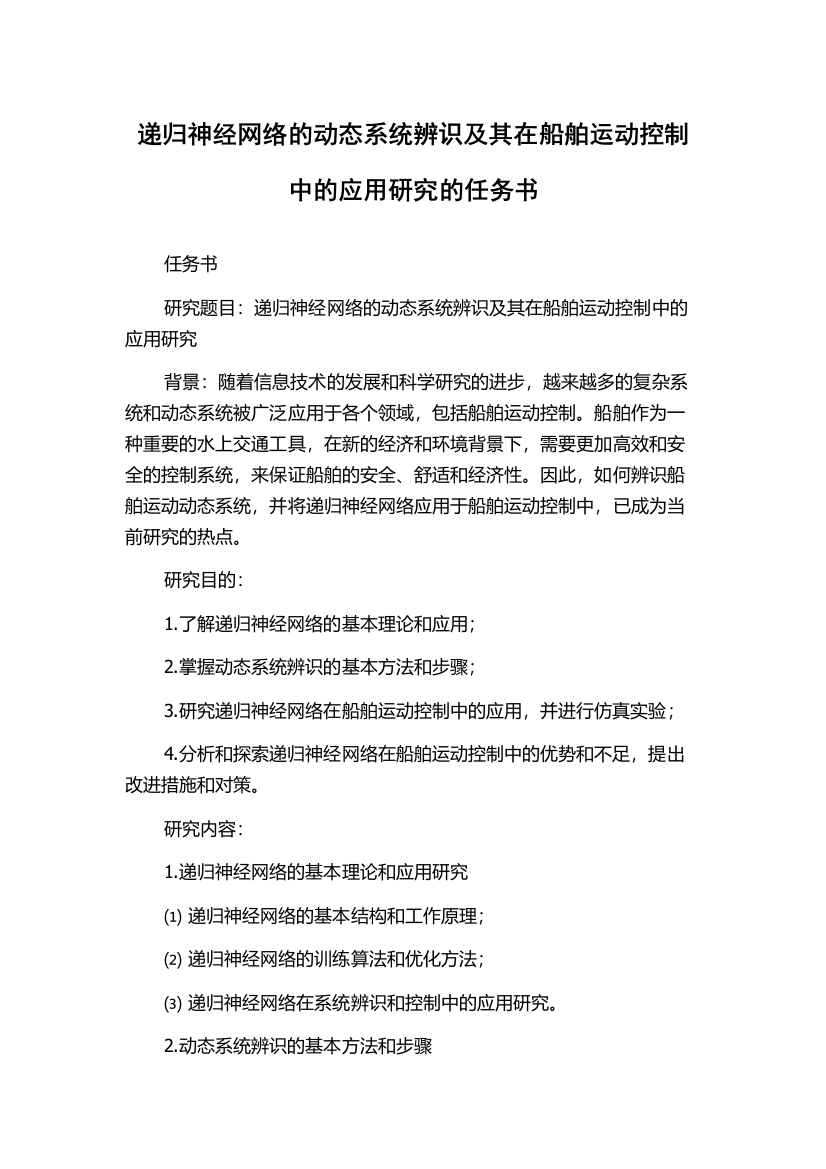 递归神经网络的动态系统辨识及其在船舶运动控制中的应用研究的任务书

任务书

研究题目：递归神经网络的动态系统辨识及其在船舶运动控制中的应用研究

背景：随着信息技术的发展和科学研究的进步，越来越多的复杂系统和动态系统被广泛应用于各个领域，包括船舶运动控制。船舶作为一种重要的水上交通工具，在新的经济和环境背景下，需要更加高效和安全的控制系统，来保证船舶的安全、舒适和经济性。因此，如何辨识船舶运动动态系统，并将递归神经网络应用于船舶运动控制中，已成为当前研究的热点。

研究目的：

1.了解递归神经网络的基本理论和应用；

2.掌握动态系统辨识的基本方法和步骤；

3.研究递归神经网络在船舶运动控制中的应用，并进行仿真实验；

4.分析和探索递归神经网络在船舶运动控制中的优势和不足，提出改进措施和对策。

研究内容：

1.递归神经网络的基本理论和应用研究

⑴ 递归神经网络的基本结构和工作原理；

⑵ 递归神经网络的训练算法和优化方法；

⑶ 递归神经网络在系统辨识和控制中的应用研究。

2.动态系统辨识的基本方法和步骤